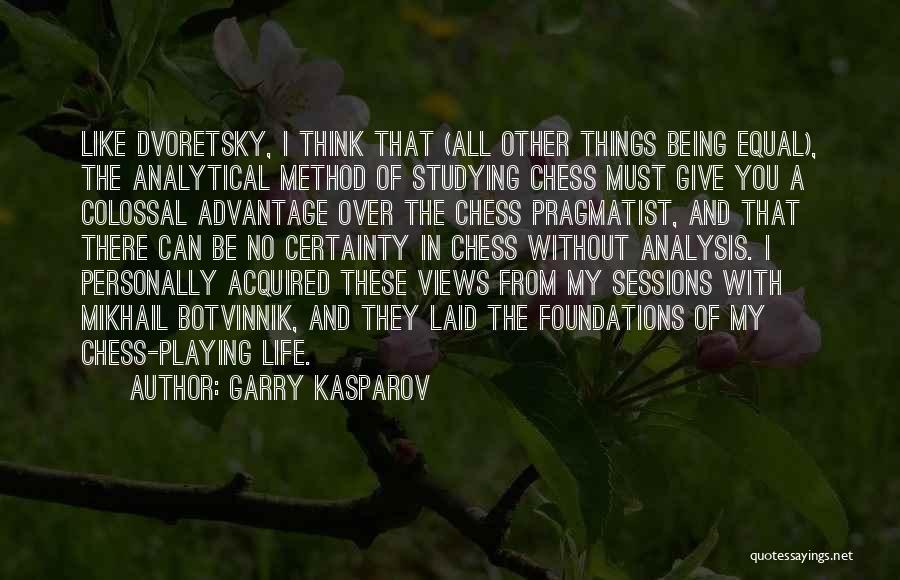 LIKE DVORETSKY, I THINK THAT (ALL OTHER THINGS BEING EQUAL), THE ANALYTICAL METHOD OF STUDYING CHESS MUST GIVE YOU A COLOSSAL ADVANTAGE OVER THE CHESS PRAGMATIST, AND THAT THERE CAN BE NO CERTAINTY IN CHESS WITHOUT ANALYSIS. I PERSONALLY ACQUIRED THESE VIEWS FROM MY SESSIONS WITH MIKHAIL BOTVINNIK, AND THEY LAID THE FOUNDATIONS OF MY CHESS-PLAYING LIFE.

AUTHOR: GARRY KASPAROV

quotessayings.net